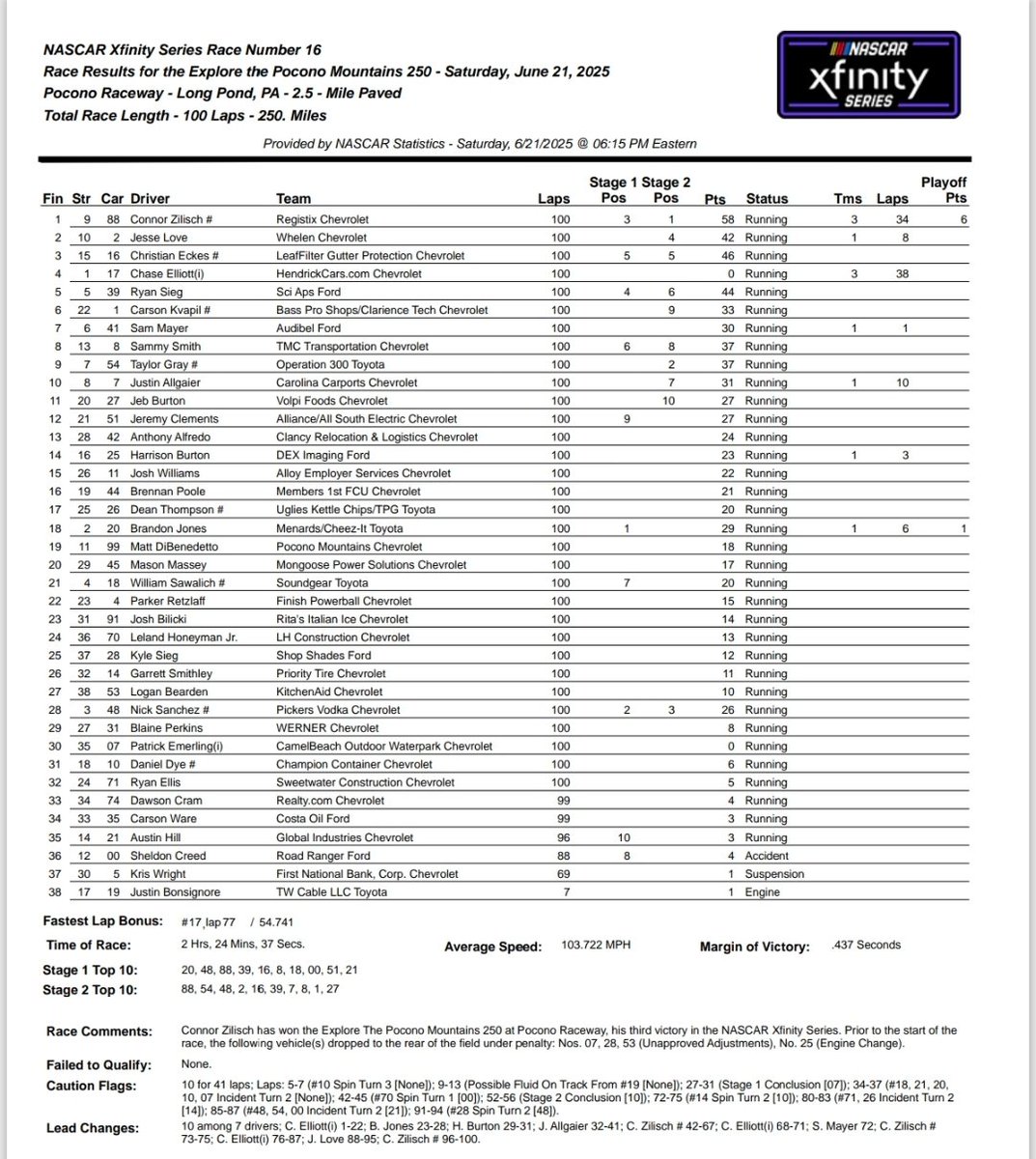 NASCAR Xfinity Series Race Number 16
Race Results for the Explore the Pocono Mountains 250 - Saturday, June 21, 2025
Pocono Raceway - Long Pond, PA - 2.5 - Mile Paved
Total Race Length - 100 Laps - 250. Miles

NASCAR
xfinity
SERIES

Provided by NASCAR Statistics - Saturday, 6/21/2025 @ 06:15 PM Eastern

| Fin | Str | Car | Driver | Team | Laps | Stage 1 Pos | Stage 2 Pos | Pts | Status | Tms | Laps | Playoff Pts |
|---|---|---|---|---|---|---|---|---|---|---|---|---|
| 1 | 9 | 88 | Connor Zilisch # | Registix Chevrolet | 100 | 3 | 1 | 58 | Running | 3 | 34 | 6 |
| 2 | 10 | 2 | Jesse Love | Whelen Chevrolet | 100 |  | 4 | 42 | Running | 1 | 8 |  |
| 3 | 15 | 16 | Christian Eckes # | LeafFilter Gutter Protection Chevrolet | 100 | 5 | 5 | 46 | Running |  |  |  |
| 4 | 1 | 17 | Chase Elliott(i) | HendrickCars.com Chevrolet | 100 |  |  | 0 | Running | 3 | 38 |  |
| 5 | 5 | 39 | Ryan Sieg | Sci Aps Ford | 100 | 4 | 6 | 44 | Running |  |  |  |
| 6 | 22 | 1 | Carson Kvapil # | Bass Pro Shops/Clarience Tech Chevrolet | 100 |  | 9 | 33 | Running |  |  |  |
| 7 | 6 | 41 | Sam Mayer | Audibel Ford | 100 |  |  | 30 | Running | 1 | 1 |  |
| 8 | 13 | 8 | Sammy Smith | TMC Transportation Chevrolet | 100 | 6 | 8 | 37 | Running |  |  |  |
| 9 | 7 | 54 | Taylor Gray # | Operation 300 Toyota | 100 |  | 2 | 37 | Running |  |  |  |
| 10 | 8 | 7 | Justin Allgaier | Carolina Carports Chevrolet | 100 |  | 7 | 31 | Running | 1 | 10 |  |
| 11 | 20 | 27 | Jeb Burton | Volpi Foods Chevrolet | 100 |  | 10 | 27 | Running |  |  |  |
| 12 | 21 | 51 | Jeremy Clements | Alliance/All South Electric Chevrolet | 100 | 9 |  | 27 | Running |  |  |  |
| 13 | 28 | 42 | Anthony Alfredo | Clancy Relocation & Logistics Chevrolet | 100 |  |  | 24 | Running |  |  |  |
| 14 | 16 | 25 | Harrison Burton | DEX Imaging Ford | 100 |  |  | 23 | Running | 1 | 3 |  |
| 15 | 26 | 11 | Josh Williams | Alloy Employer Services Chevrolet | 100 |  |  | 22 | Running |  |  |  |
| 16 | 19 | 44 | Brennan Poole | Members 1st FCU Chevrolet | 100 |  |  | 21 | Running |  |  |  |
| 17 | 25 | 26 | Dean Thompson # | Uglies Kettle Chips/TPG Toyota | 100 |  |  | 20 | Running |  |  |  |
| 18 | 2 | 20 | Brandon Jones | Menards/Cheez-It Toyota | 100 | 1 |  | 29 | Running | 1 | 6 | 1 |
| 19 | 11 | 99 | Matt DiBenedetto | Pocono Mountains Chevrolet | 100 |  |  | 18 | Running |  |  |  |
| 20 | 29 | 45 | Mason Massey | Mongoose Power Solutions Chevrolet | 100 |  |  | 17 | Running |  |  |  |
| 21 | 4 | 18 | William Sawalich # | Soundgear Toyota | 100 | 7 |  | 20 | Running |  |  |  |
| 22 | 23 | 4 | Parker Retzlaff | Finish Powerball Chevrolet | 100 |  |  | 15 | Running |  |  |  |
| 23 | 31 | 91 | Josh Bilicki | Rita's Italian Ice Chevrolet | 100 |  |  | 14 | Running |  |  |  |
| 24 | 36 | 70 | Leland Honeyman Jr. | LH Construction Chevrolet | 100 |  |  | 13 | Running |  |  |  |
| 25 | 37 | 28 | Kyle Sieg | Shop Shades Ford | 100 |  |  | 12 | Running |  |  |  |
| 26 | 32 | 14 | Garrett Smithley | Priority Tire Chevrolet | 100 |  |  | 11 | Running |  |  |  |
| 27 | 38 | 53 | Logan Bearden | KitchenAid Chevrolet | 100 |  |  | 10 | Running |  |  |  |
| 28 | 3 | 48 | Nick Sanchez # | Pickers Vodka Chevrolet | 100 | 2 | 3 | 26 | Running |  |  |  |
| 29 | 27 | 31 | Blaine Perkins | WERNER Chevrolet | 100 |  |  | 8 | Running |  |  |  |
| 30 | 35 | 07 | Patrick Emerling(i) | CamelBeach Outdoor Waterpark Chevrolet | 100 |  |  | 0 | Running |  |  |  |
| 31 | 18 | 10 | Daniel Dye # | Champion Container Chevrolet | 100 |  |  | 6 | Running |  |  |  |
| 32 | 24 | 71 | Ryan Ellis | Sweetwater Construction Chevrolet | 100 |  |  | 5 | Running |  |  |  |
| 33 | 34 | 74 | Dawson Cram | Realty.com Chevrolet | 99 |  |  | 4 | Running |  |  |  |
| 34 | 33 | 35 | Carson Ware | Costa Oil Ford | 99 |  |  | 3 | Running |  |  |  |
| 35 | 14 | 21 | Austin Hill | Global Industries Chevrolet | 96 | 10 |  | 3 | Running |  |  |  |
| 36 | 12 | 00 | Sheldon Creed | Road Ranger Ford | 88 | 8 |  | 4 | Accident |  |  |  |
| 37 | 30 | 5 | Kris Wright | First National Bank, Corp. Chevrolet | 69 |  |  | 1 | Suspension |  |  |  |
| 38 | 17 | 19 | Justin Bonsignore | TW Cable LLC Toyota | 7 |  |  | 1 | Engine |  |  |  |

Fastest Lap Bonus: #17 lap 77 / 54.741

Time of Race: 2 Hrs, 24 Mins, 37 Secs.
Average Speed: 103.722 MPH
Margin of Victory: .437 Seconds

Stage 1 Top 10: 20, 48, 88, 39, 16, 8, 18, 00, 51, 21
Stage 2 Top 10: 88, 54, 48, 2, 16, 39, 7, 8, 1, 27

Race Comments: Connor Zilisch has won the Explore The Pocono Mountains 250 at Pocono Raceway, his third victory in the NASCAR Xfinity Series. Prior to the start of the race, the following vehicle(s) dropped to the rear of the field under penalty: Nos. 07, 28, 53 (Unapproved Adjustments), No. 25 (Engine Change).

Failed to Qualify: None.

Caution Flags: 10 for 41 laps; Laps: 5-7 (#10 Spin Turn 3 [None]); 9-13 (Possible Fluid On Track From #19 [None]); 27-31 (Stage 1 Conclusion [07]); 34-37 (#18, 21, 20, 10, 07 Incident Turn 2 [None]); 42-45 (#70 Spin Turn 1 [00]); 52-56 (Stage 2 Conclusion [10]); 72-75 (#14 Spin Turn 2 [10]); 80-83 (#71, 26 Incident Turn 2 [14]); 85-87 (#48, 54, 00 Incident Turn 2 [21]); 91-94 (#28 Spin Turn 2 [48]).

Lead Changes: 10 among 7 drivers; C. Elliott(i) 1-22; B. Jones 23-28; H. Burton 29-31; J. Allgaier 32-41; C. Zilisch # 42-67; C. Elliott(i) 68-71; S. Mayer 72; C. Zilisch # 73-75; C. Elliott(i) 76-87; J. Love 88-95; C. Zilisch # 96-100.